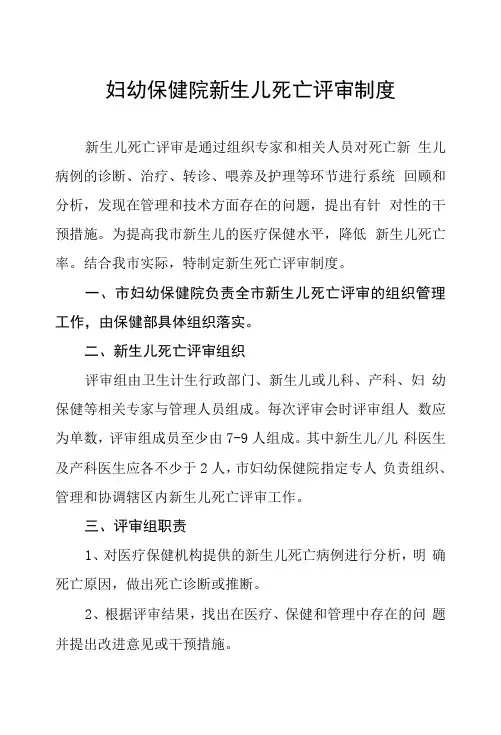 妇幼保健院新生儿死亡评审制度

新生儿死亡评审是通过组织专家和相关人员对死亡新 生儿病例的诊断、治疗、转诊、喂养及护理等环节进行系统 回顾和分析，发现在管理和技术方面存在的问题，提出有针 对性的干预措施。为提高我市新生儿的医疗保健水平，降低 新生儿死亡率。结合我市实际，特制定新生死亡评审制度。

一、市妇幼保健院负责全市新生儿死亡评审的组织管理工作，由保健部具体组织落实。

二、新生儿死亡评审组织

评审组由卫生计生行政部门、新生儿或儿科、产科、妇 幼保健等相关专家与管理人员组成。每次评审会时评审组人 数应为单数，评审组成员至少由 7-9 人组成。其中新生儿/儿 科医生及产科医生应各不少于 2 人，市妇幼保健院指定专人 负责组织、管理和协调辖区内新生儿死亡评审工作。

三、评审组职责

1、对医疗保健机构提供的新生儿死亡病例进行分析，明 确死亡原因，做出死亡诊断或推断。

2、根据评审结果，找出在医疗、保健和管理中存在的问 题并提出改进意见或干预措施。